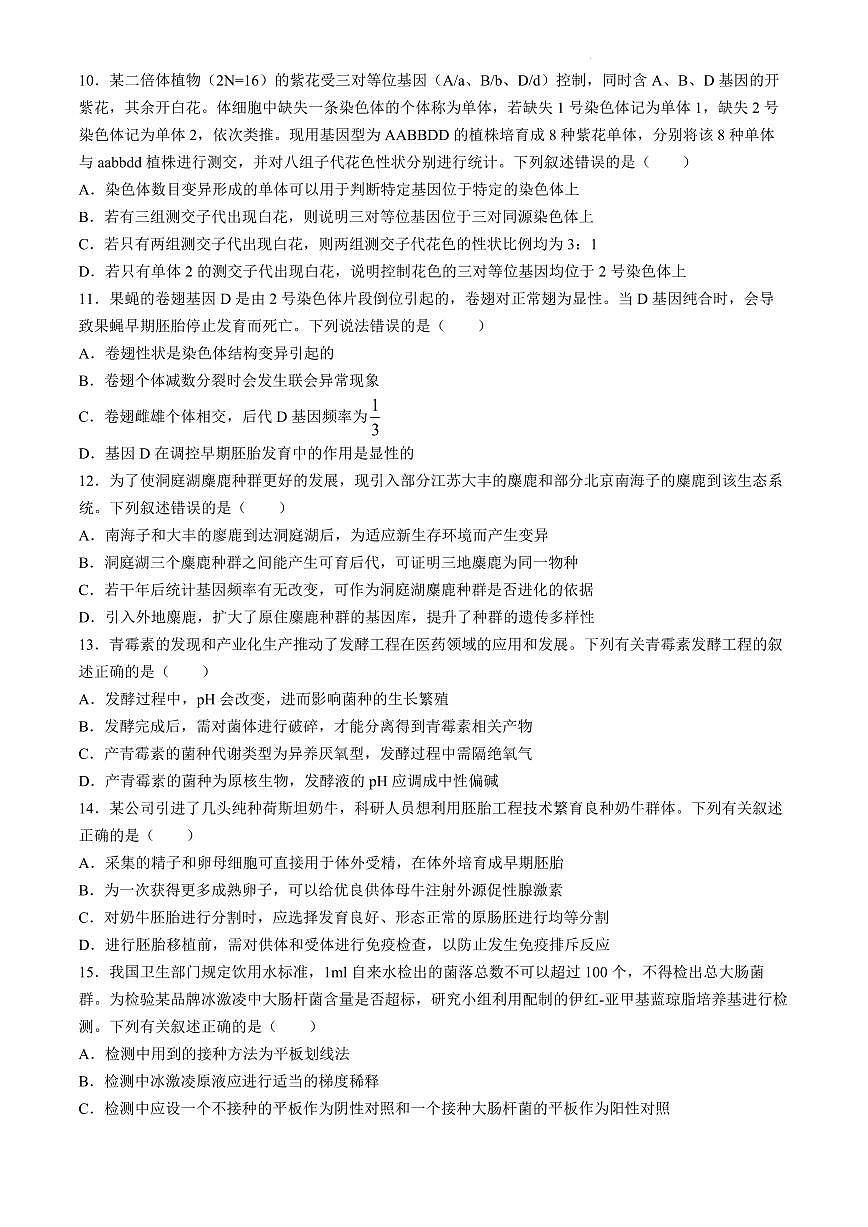 10．某二倍体植物（2N=16）的紫花受三对等位基因（A/a、B/b、D/d）控制，同时含 A、B、D 基因的开紫花，其余开白花。体细胞中缺失一条染色体的个体称为单体，若缺失 1 号染色体记为单体 1，缺失 2 号染色体记为单体 2，依次类推。现用基因型为 AABBDD 的植株培育成 8 种紫花单体，分别将该 8 种单体与 aabbdd 植株进行测交，并对八组子代花色性状分别进行统计。下列叙述错误的是（　　）

A．染色体数目变异形成的单体可以用于判断特定基因位于特定的染色体上

B．若有三组测交子代出现白花，则说明三对等位基因位于三对同源染色体上

C．若只有两组测交子代出现白花，则两组测交子代花色的性状比例均为 3：1

D．若只有单体 2 的测交子代出现白花，说明控制花色的三对等位基因均位于 2 号染色体上

11．果蝇的卷翅基因 D 是由 2 号染色体片段倒位引起的，卷翅对正常翅为显性。当 D 基因纯合时，会导致果蝇早期胚胎停止发育而死亡。下列说法错误的是（　　）

A．卷翅性状是染色体结构变异引起的

B．卷翅个体减数分裂时会发生联会异常现象

C．卷翅雌雄个体相交，后代 D 基因频率为$\frac{1}{3}$

D．基因 D 在调控早期胚胎发育中的作用是显性的

12．为了使洞庭湖麋鹿种群更好的发展，现引入部分江苏大丰的麋鹿和部分北京南海子的麋鹿到该生态系统。下列叙述错误的是（　　）

A．南海子和大丰的麋鹿到达洞庭湖后，为适应新生存环境而产生变异

B．洞庭湖三个麋鹿种群之间能产生可育后代，可证明三地麋鹿为同一物种

C．若干年后统计基因频率有无改变，可作为洞庭湖麋鹿种群是否进化的依据

D．引入外地麋鹿，扩大了原住麋鹿种群的基因库，提升了种群的遗传多样性

13．青霉素的发现和产业化生产推动了发酵工程在医药领域的应用和发展。下列有关青霉素发酵工程的叙述正确的是（　　）

A．发酵过程中，pH 会改变，进而影响菌种的生长繁殖

B．发酵完成后，需对菌体进行破碎，才能分离得到青霉素相关产物

C．产青霉素的菌种代谢类型为异养厌氧型，发酵过程中需隔绝氧气

D．产青霉素的菌种为原核生物，发酵液的 pH 应调成中性偏碱

14．某公司引进了几头纯种荷斯坦奶牛，科研人员想利用胚胎工程技术繁育良种奶牛群体。下列有关叙述正确的是（　　）

A．采集的精子和卵母细胞可直接用于体外受精，在体外培育成早期胚胎

B．为一次获得更多成熟卵子，可以给优良供体母牛注射外源促性腺激素

C．对奶牛胚胎进行分割时，应选择发育良好、形态正常的原肠胚进行均等分割

D．进行胚胎移植前，需对供体和受体进行免疫检查，以防止发生免疫排斥反应

15．我国卫生部门规定饮用水标准，1ml 自来水检出的菌落总数不可以超过 100 个，不得检出总大肠菌群。为检验某品牌冰激凌中大肠杆菌含量是否超标，研究小组利用配制的伊红-亚甲基蓝琼脂培养基进行检测。下列有关叙述正确的是（　　）

A．检测中用到的接种方法为平板划线法

B．检测中冰激凌原液应进行适当的梯度稀释

C．检测中应设一个不接种的平板作为阴性对照和一个接种大肠杆菌的平板作为阳性对照